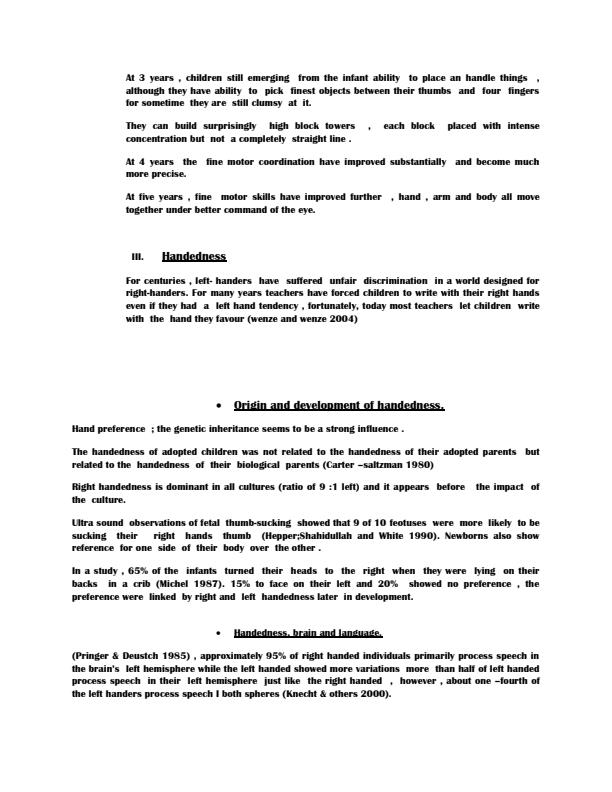 At 3 years , children still emerging from the infant ability to place an handle things , although they have ability to pick finest objects between their thumbs and four fingers for sometime they are still clumsy at it.

They can build surprisingly high block towers , each block placed with intense concentration but not a completely straight line .

At 4 years the fine motor coordination have improved substantially and become much more precise.

At five years , fine motor skills have improved further , hand , arm and body all move together under better command of the eye.

III. Handedness

For centuries , left- handers have suffered unfair discrimination in a world designed for right-handers. For many years teachers have forced children to write with their right hands even if they had a left hand tendency , fortunately, today most teachers let children write with the hand they favour (wenze and wenze 2004)

• Origin and development of handedness.

Hand preference ; the genetic inheritance seems to be a strong influence .

The handedness of adopted children was not related to the handedness of their adopted parents but related to the handedness of their biological parents (Carter –saltzman 1980)

Right handedness is dominant in all cultures (ratio of 9 :1 left) and it appears before the impact of the culture.

Ultra sound observations of fetal thumb-sucking showed that 9 of 10 feotuses were more likely to be sucking their right hands thumb (Hepper;Shahidullah and White 1990). Newborns also show reference for one side of their body over the other .

In a study , 65% of the infants turned their heads to the right when they were lying on their backs in a crib (Michel 1987). 15% to face on their left and 20% showed no preference , the preference were linked by right and left handedness later in development.

• Handedness, brain and language.

(Pringer & Deustch 1985) , approximately 95% of right handed individuals primarily process speech in the brain's left hemisphere while the left handed showed more variations more than half of left handed process speech in their left hemisphere just like the right handed , however , about one –fourth of the left handers process speech I both spheres (Knecht & others 2000).